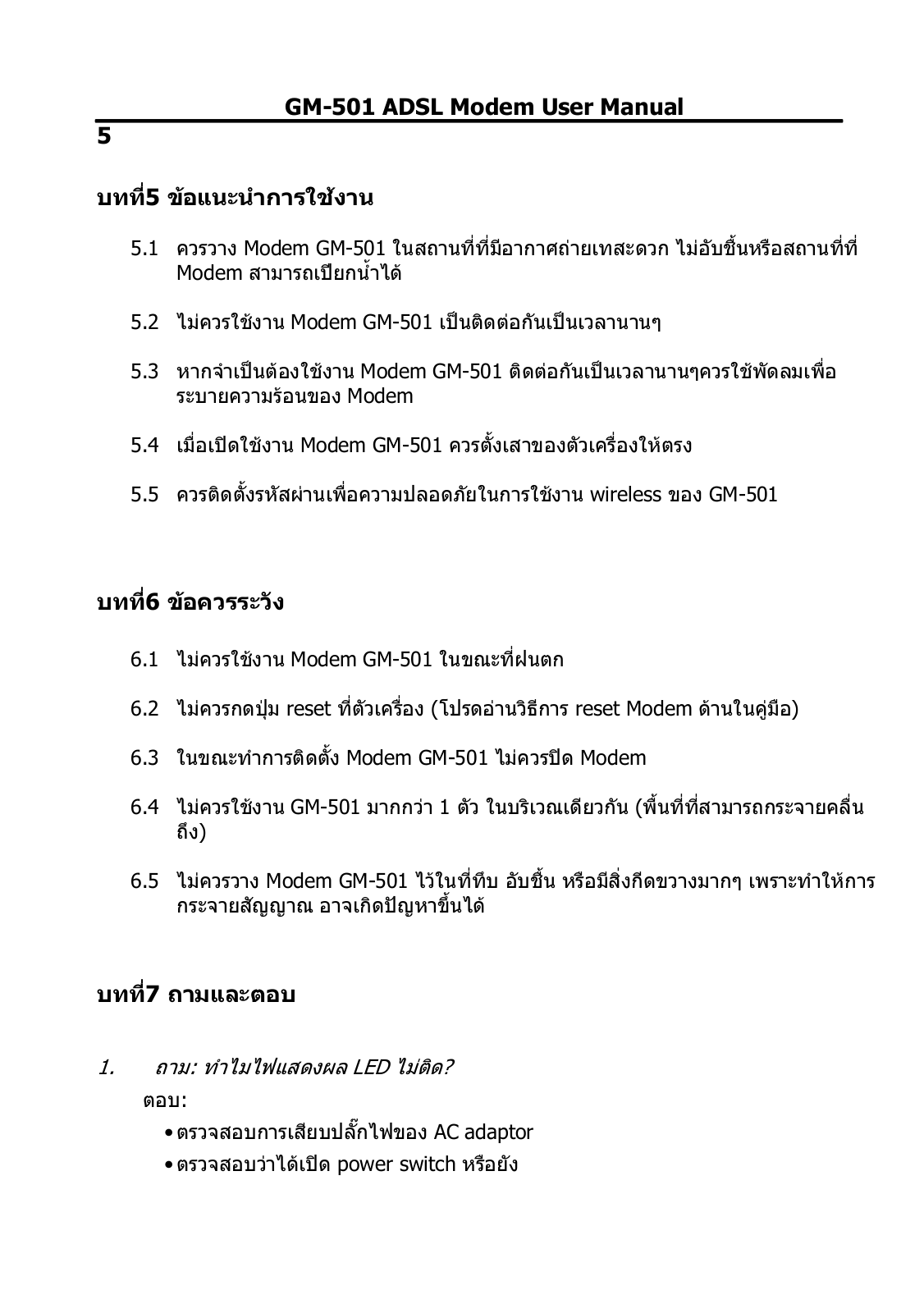 GM-501 ADSL Modem User Manual

5

บทที่5 ข้อแนะนำการใช้งาน

5.1 ควรวาง Modem GM-501 ในสถานที่ที่มีอากาศถ่ายเทสะดวก ไม่อับชื้นหรือสถานที่ที่ Modem สามารถเปียกน้ำได้

5.2 ไม่ควรใช้งาน Modem GM-501 เป็นติดต่อกันเป็นเวลานานๆ

5.3 หากจำเป็นต้องใช้งาน Modem GM-501 ติดต่อกันเป็นเวลานานๆควรใช้พัดลมเพื่อระบายความร้อนของ Modem

5.4 เมื่อเปิดใช้งาน Modem GM-501 ควรตั้งเสาของตัวเครื่องให้ตรง

5.5 ควรติดตั้งรหัสผ่านเพื่อความปลอดภัยในการใช้งาน wireless ของ GM-501

บทที่6 ข้อควรระวัง

6.1 ไม่ควรใช้งาน Modem GM-501 ในขณะที่ฝนตก

6.2 ไม่ควรกดปุ่ม reset ที่ตัวเครื่อง (โปรดอ่านวิธีการ reset Modem ด้านในคู่มือ)

6.3 ในขณะทำการติดตั้ง Modem GM-501 ไม่ควรปิด Modem

6.4 ไม่ควรใช้งาน GM-501 มากกว่า 1 ตัว ในบริเวณเดียวกัน (พื้นที่ที่สามารถกระจายคลื่นถึง)

6.5 ไม่ควรวาง Modem GM-501 ไว้ในที่ทึบ อับชื้น หรือมีสิ่งกีดขวางมากๆ เพราะทำให้การกระจายสัญญาณ อาจเกิดปัญหาขึ้นได้

บทที่7 ถามและตอบ

1. ถาม: ทำไมไฟแสดงผล LED ไม่ติด?

ตอบ:

• ตรวจสอบการเสียบปลั๊กไฟของ AC adaptor
• ตรวจสอบว่าได้เปิด power switch หรือยัง